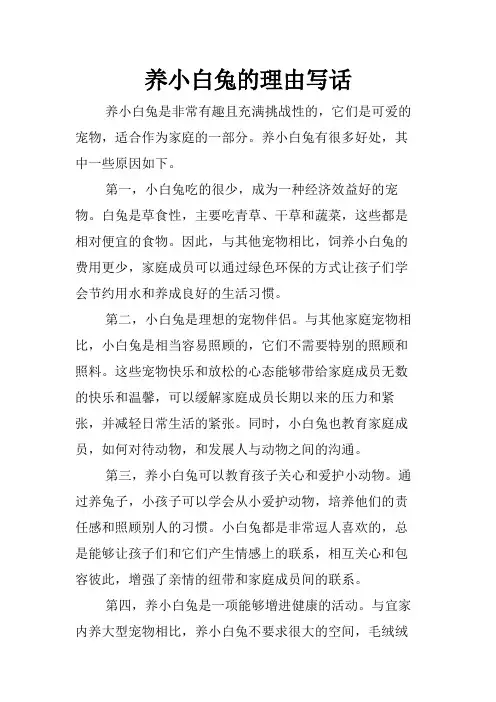 养小白兔的理由写话

养小白兔是非常有趣且充满挑战性的，它们是可爱的宠物，适合作为家庭的一部分。养小白兔有很多好处，其中一些原因如下。

第一，小白兔吃的很少，成为一种经济效益好的宠物。白兔是草食性，主要吃青草、干草和蔬菜，这些都是相对便宜的食物。因此，与其他宠物相比，饲养小白兔的费用更少，家庭成员可以通过绿色环保的方式让孩子们学会节约用水和养成良好的生活习惯。

第二，小白兔是理想的宠物伴侣。与其他家庭宠物相比，小白兔是相当容易照顾的，它们不需要特别的照顾和照料。这些宠物快乐和放松的心态能够带给家庭成员无数的快乐和温馨，可以缓解家庭成员长期以来的压力和紧张，并减轻日常生活的紧张。同时，小白兔也教育家庭成员，如何对待动物，和发展人与动物之间的沟通。

第三，养小白兔可以教育孩子关心和爱护小动物。通过养兔子，小孩子可以学会从小爱护动物，培养他们的责任感和照顾别人的习惯。小白兔都是非常逗人喜欢的，总是能够让孩子们和它们产生情感上的联系，相互关心和包容彼此，增强了亲情的纽带和家庭成员间的联系。

第四，养小白兔是一项能够增进健康的活动。与宜家内养大型宠物相比，养小白兔不要求很大的空间，毛绒绒